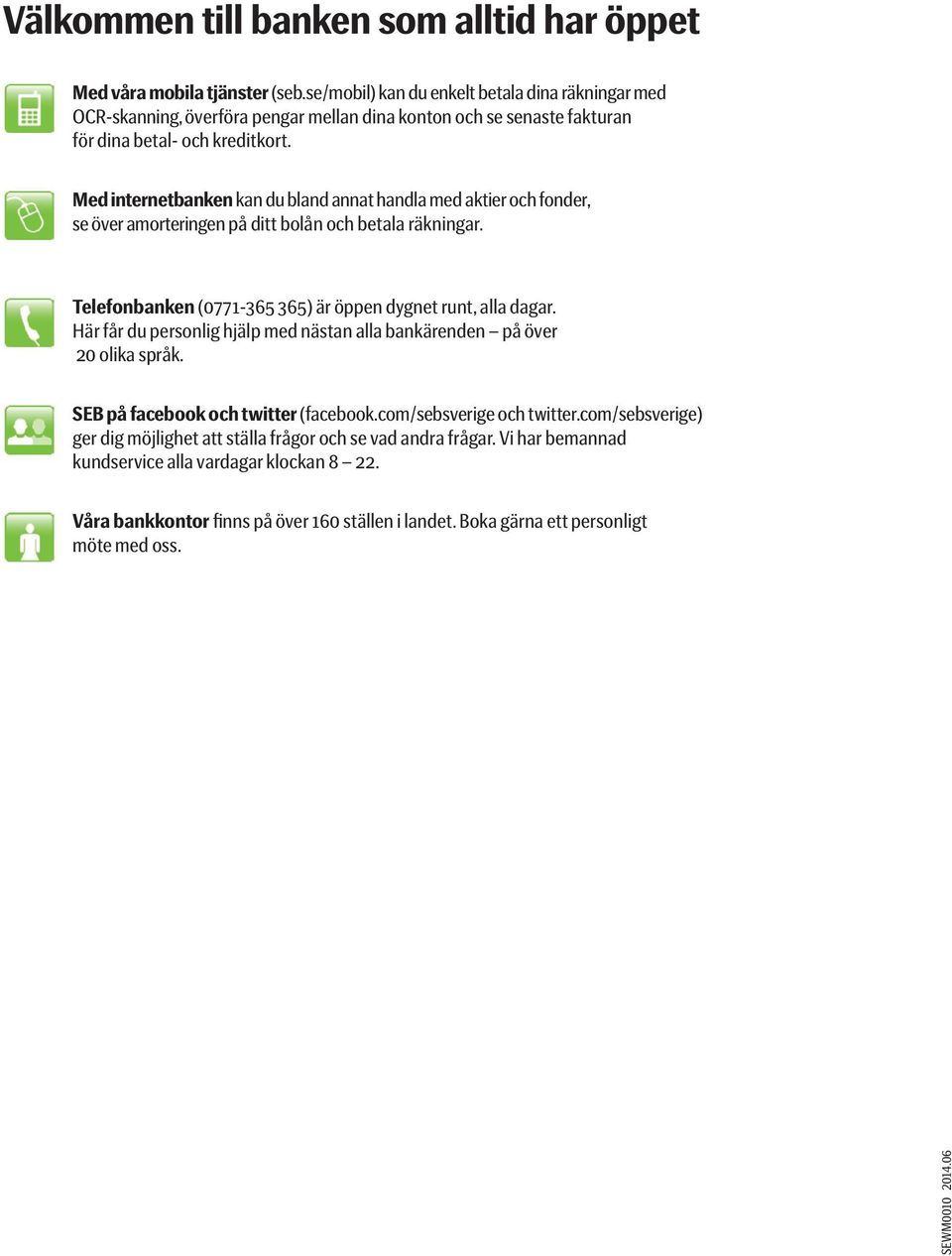 Välkommen till banken som alltid har öppet

Med våra mobila tjänster (seb.se/mobil) kan du enkelt betala dina räkningar med OCR-skanning, överföra pengar mellan dina konton och se senaste fakturan för dina betal- och kreditkort.

Med internetbanken kan du bland annat handla med aktier och fonder, se över amorteringen på ditt bolån och betala räkningar.

Telefonbanken (0771-365 365) är öppen dygnet runt, alla dagar. Här får du personlig hjälp med nästan alla bankärenden – på över 20 olika språk.

SEB på facebook och twitter (facebook.com/sebsverige och twitter.com/sebsverige) ger dig möjlighet att ställa frågor och se vad andra frågar. Vi har bemannad kundservice alla vardagar klockan 8 – 22.

Våra bankkontor finns på över 160 ställen i landet. Boka gärna ett personligt möte med oss.

SEWM0010 2014.06